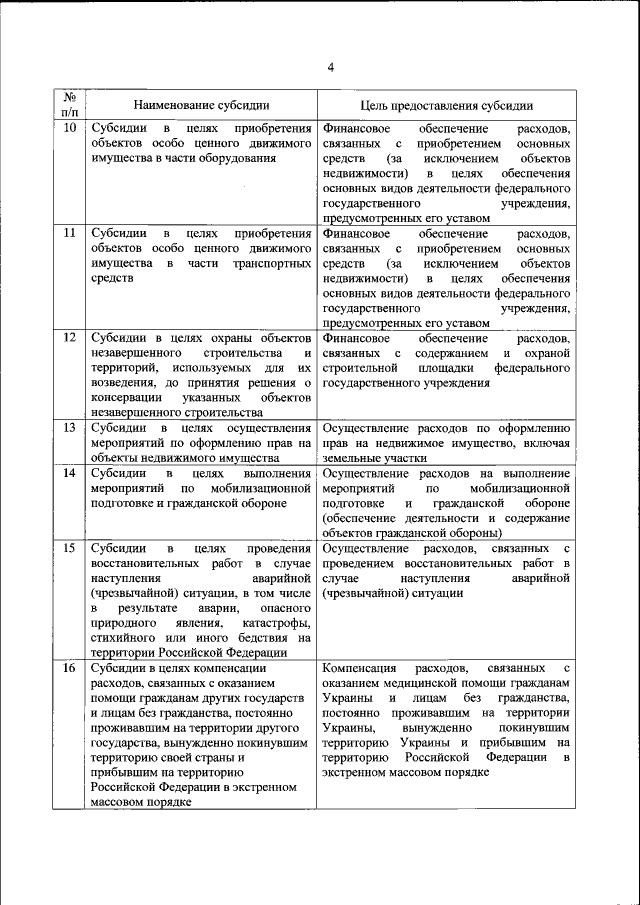 4

| № п/п | Наименование субсидии | Цель предоставления субсидии |
|---|---|---|
| 10 | Субсидии в целях приобретения объектов особо ценного движимого имущества в части оборудования | Финансовое обеспечение расходов, связанных с приобретением основных средств (за исключением объектов недвижимости) в целях обеспечения основных видов деятельности федерального государственного учреждения, предусмотренных его уставом |
| 11 | Субсидии в целях приобретения объектов особо ценного движимого имущества в части транспортных средств | Финансовое обеспечение расходов, связанных с приобретением основных средств (за исключением объектов недвижимости) в целях обеспечения основных видов деятельности федерального государственного учреждения, предусмотренных его уставом |
| 12 | Субсидии в целях охраны объектов незавершенного строительства и территорий, используемых для их возведения, до принятия решения о консервации указанных объектов незавершенного строительства | Финансовое обеспечение расходов, связанных с содержанием и охраной строительной площадки федерального государственного учреждения |
| 13 | Субсидии в целях осуществления мероприятий по оформлению прав на объекты недвижимого имущества | Осуществление расходов по оформлению прав на недвижимое имущество, включая земельные участки |
| 14 | Субсидии в целях выполнения мероприятий по мобилизационной подготовке и гражданской обороне | Осуществление расходов на выполнение мероприятий по мобилизационной подготовке и гражданской обороне (обеспечение деятельности и содержание объектов гражданской обороны) |
| 15 | Субсидии в целях проведения восстановительных работ в случае наступления аварийной (чрезвычайной) ситуации, в том числе в результате аварии, опасного природного явления, катастрофы, стихийного или иного бедствия на территории Российской Федерации | Осуществление расходов, связанных с проведением восстановительных работ в случае наступления аварийной (чрезвычайной) ситуации |
| 16 | Субсидии в целях компенсации расходов, связанных с оказанием помощи гражданам других государств и лицам без гражданства, постоянно проживавшим на территории другого государства, вынужденно покинувшим территорию своей страны и прибывшим на территорию Российской Федерации в экстренном массовом порядке | Компенсация расходов, связанных с оказанием медицинской помощи гражданам Украины и лицам без гражданства, постоянно проживавшим на территории Украины, вынужденно покинувшим территорию Украины и прибывшим на территорию Российской Федерации в экстренном массовом порядке |